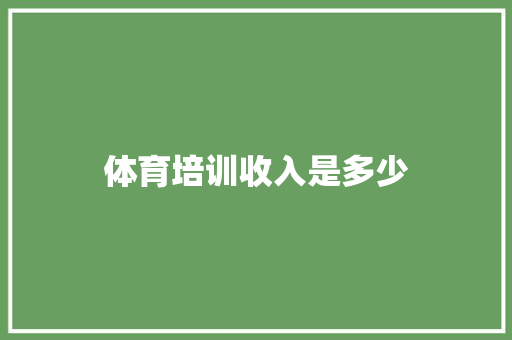 体育培训收入是多少